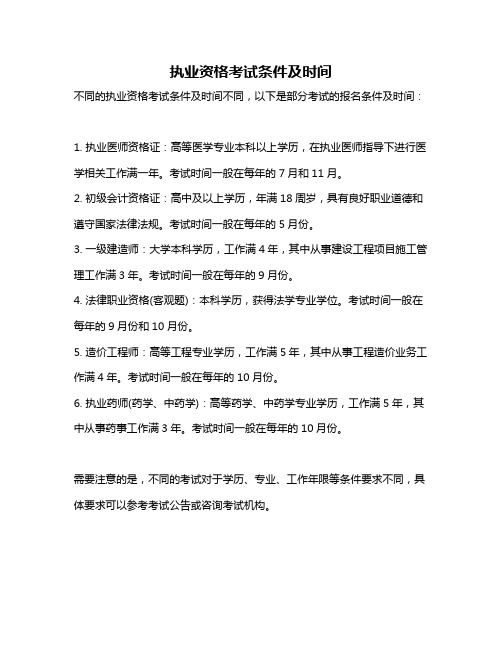 执业资格考试条件及时间

不同的执业资格考试条件及时间不同，以下是部分考试的报名条件及时间：

1. 执业医师资格证：高等医学专业本科以上学历，在执业医师指导下进行医学相关工作满一年。考试时间一般在每年的 7 月和 11 月。

2. 初级会计资格证：高中及以上学历，年满 18 周岁，具有良好职业道德和遵守国家法律法规。考试时间一般在每年的 5 月份。

3. 一级建造师：大学本科学历，工作满 4 年，其中从事建设工程项目施工管理工作满 3 年。考试时间一般在每年的 9 月份。

4. 法律职业资格(客观题)：本科学历，获得法学专业学位。考试时间一般在每年的 9 月份和 10 月份。

5. 造价工程师：高等工程专业学历，工作满 5 年，其中从事工程造价业务工作满 4 年。考试时间一般在每年的 10 月份。

6. 执业药师(药学、中药学)：高等药学、中药学专业学历，工作满 5 年，其中从事药事工作满 3 年。考试时间一般在每年的 10 月份。

需要注意的是，不同的考试对于学历、专业、工作年限等条件要求不同，具体要求可以参考考试公告或咨询考试机构。